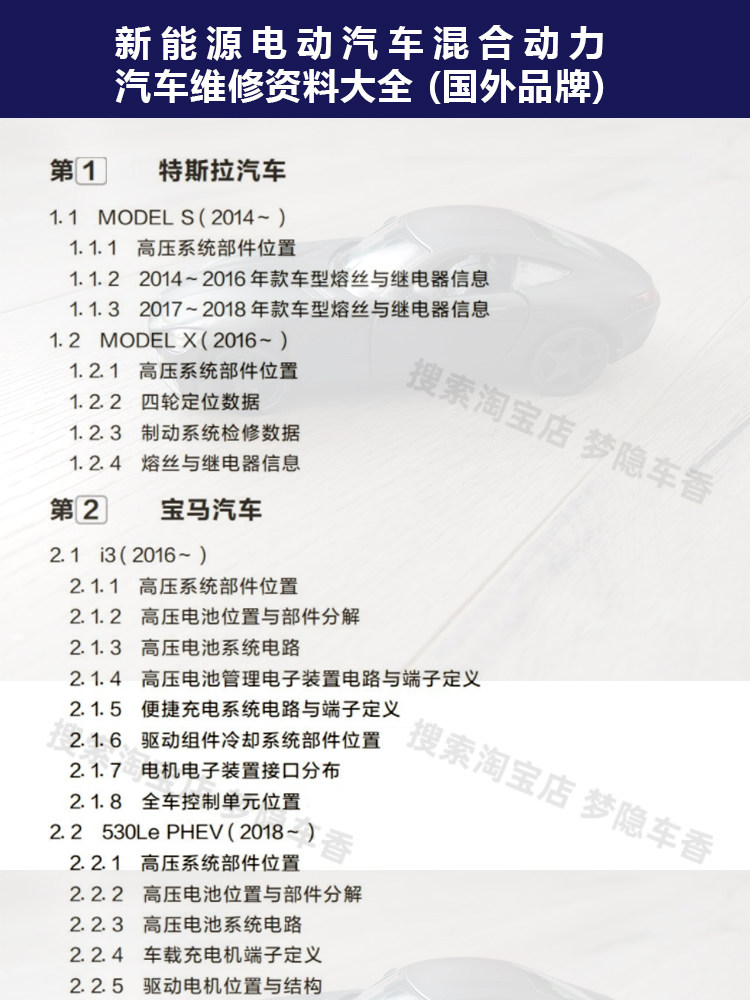 新能源电动汽车混合动力
汽车维修资料大全（国外品牌）

第1 特斯拉汽车

1.1 MODEL S(2014~)
1.1.1 高压系统部件位置
1.1.2 2014~2016年款车型熔丝与继电器信息
1.1.3 2017~2018年款车型熔丝与继电器信息
1.2 MODEL X(2016~)
1.2.1 高压系统部件位置
1.2.2 四轮定位数据
1.2.3 制动系统检修数据
1.2.4 熔丝与继电器信息

第2 宝马汽车

2.1 i3(2016~)
2.1.1 高压系统部件位置
2.1.2 高压电池位置与部件分解
2.1.3 高压电池系统电路
2.1.4 高压电池管理电子装置电路与端子定义
2.1.5 便捷充电系统电路与端子定义
2.1.6 驱动组件冷却系统部件位置
2.1.7 电机电子装置接口分布
2.1.8 全车控制单元位置
2.2 530Le PHEV(2018~)
2.2.1 高压系统部件位置
2.2.2 高压电池位置与部件分解
2.2.3 高压电池系统电路
2.2.4 车载充电机端子定义
2.2.5 驱动电机位置与结构

搜索淘宝店 梦隐车香